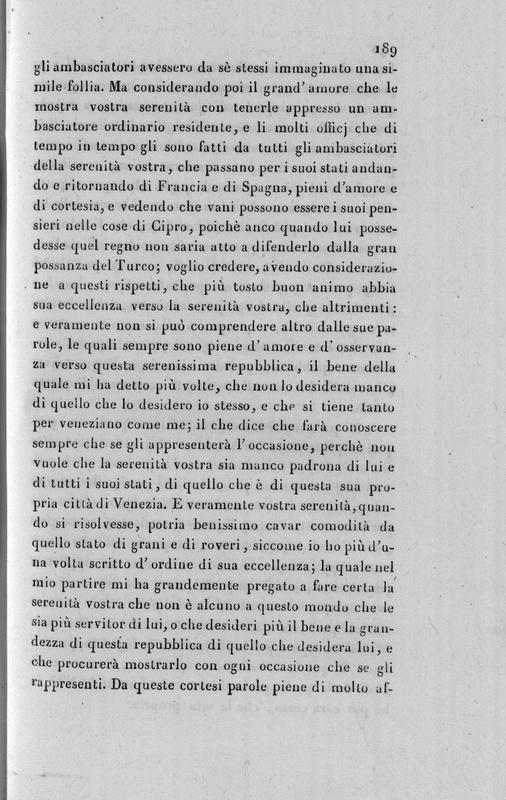 189

gli ambasciatori avessero da sè stessi immaginato una simile follia. Ma considerando poi il grand' amore che le mostra vostra serenità con tenerle appresso un ambasciatore ordinario residente, e li molti officj che di tempo in tempo gli sono fatti da tutti gli ambasciatori della serenità vostra, che passano per i suoi stati andando e ritornando di Francia e di Spagna, pieni d'amore e di cortesia, e vedendo che vani possono essere i suoi pensieri nelle cose di Cipro, poichè anco quando lui possedesse quel regno non saria atto a difenderlo dalla gran possanza del Turco; voglio credere, avendo considerazione a questi rispetti, che più tosto buon animo abbia sua eccellenza verso la serenità vostra, che altrimenti: e veramente non si può comprendere altro dalle sue parole, le quali sempre sono piene d' amore e d' osservanza verso questa serenissima repubblica, il bene della quale mi ha detto più volte, che non lo desidera manco di quello che lo desidero io stesso, e che si tiene tanto per veneziano come me; il che dice che farà conoscere sempre che se gli appresenterà l' occasione, perchè non vuole che la serenità vostra sia manco padrona di lui e di tutti i suoi stati, di quello che è di questa sua propria città di Venezia. E veramente vostra serenità, quando si risolvesse, potria benissimo cavar comodità da quello stato di grani e di roveri, siccome io ho più d'una volta scritto d' ordine di sua eccellenza; la quale nel mio partire mi ha grandemente pregato a fare certa la serenità vostra che non è alcuno a questo mondo che le sia più servitor di lui, o che desideri più il bene e la grandezza di questa repubblica di quello che desidera lui, e che procurerà mostrarlo con ogni occasione che se gli rappresenti. Da queste cortesi parole piene di molto af-